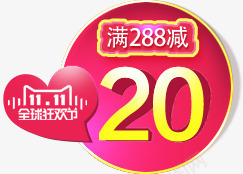 满288减
20
11.11
全球狂欢节